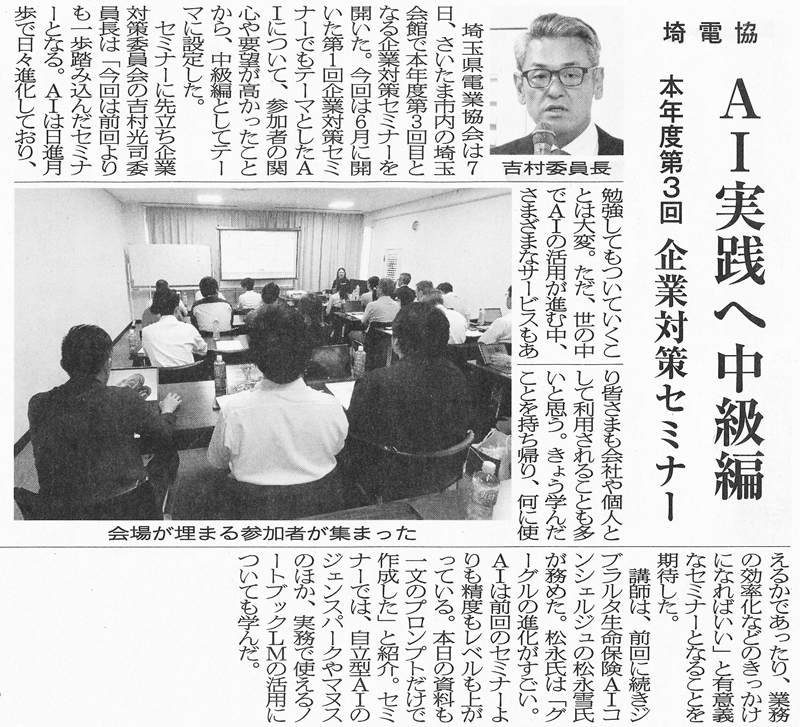 埼電協

AI実践へ中級編

本年度第3回 企業対策セミナー

吉村委員長

埼玉県電業協会は7日、さいたま市内の埼玉会館で本年度第3回目となる企業対策セミナーを開いた。今回は6月に開いた第1回企業対策セミナーでもテーマとしたAIについて、参加者の関心や要望が高かったことから、中級編としてテーマに設定した。

セミナーに先立ち企業対策委員会の吉村光司委員長は「今回は前回よりも一歩踏み込んだセミナーとなる。AIは日進月歩で日々進化しており、勉強してもついていくことは大変。ただ、世の中でAIの活用が進む中、さまざまなサービスもあり皆さまも会社や個人として利用されることも多いと思う。きょう学んだことを持ち帰り、何に使えるかであったり、業務の効率化などのきっかけになればいい」と有意義なセミナーとなることを期待した。

講師は、前回に続きジブラルタ生命保険AIコンシェルジュの松永雪氏が務めた。松永氏は「グーグルの進化がすごい。AIは前回のセミナーよりも精度もレベルも上がっている。本日の資料も一文のプロンプトだけで作成した」と紹介。セミナーでは、自立型AIのジェンスパークやマヌスのほか、実務で使えるノートブックLMの活用についても学んだ。

会場が埋まる参加者が集まった